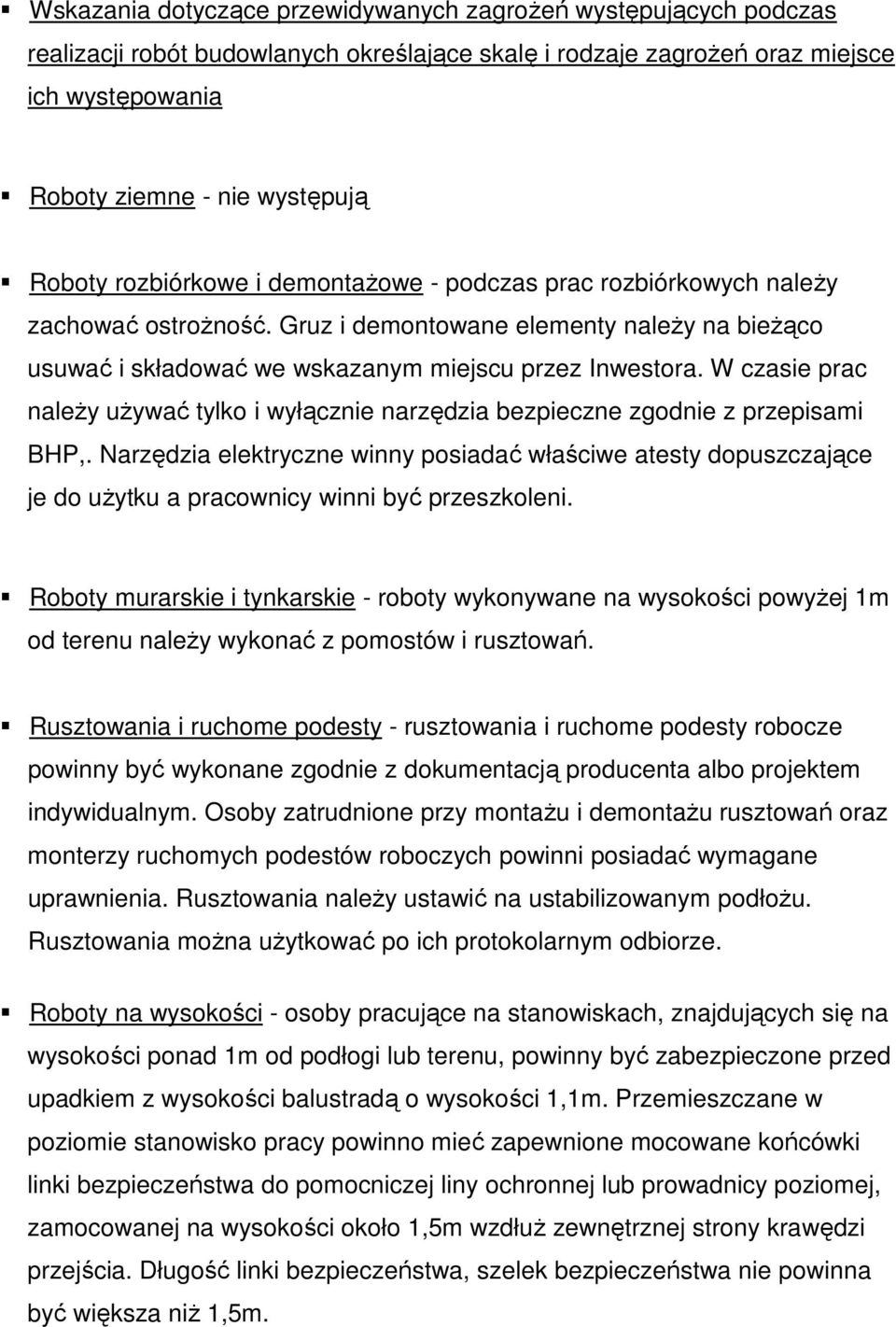 ▪ Wskazania dotyczące przewidywanych zagrożeń występujących podczas realizacji robót budowlanych określające skalę i rodzaje zagrożeń oraz miejsce ich występowania

▪ Roboty ziemne - nie występują

▪ Roboty rozbiórkowe i demontażowe - podczas prac rozbiórkowych należy zachować ostrożność. Gruz i demontowane elementy należy na bieżąco usuwać i składować we wskazanym miejscu przez Inwestora. W czasie prac należy używać tylko i wyłącznie narzędzia bezpieczne zgodnie z przepisami BHP,. Narzędzia elektryczne winny posiadać właściwe atesty dopuszczające je do użytku a pracownicy winni być przeszkoleni.

▪ Roboty murarskie i tynkarskie - roboty wykonywane na wysokości powyżej 1m od terenu należy wykonać z pomostów i rusztowań.

▪ Rusztowania i ruchome podesty - rusztowania i ruchome podesty robocze powinny być wykonane zgodnie z dokumentacją producenta albo projektem indywidualnym. Osoby zatrudnione przy montażu i demontażu rusztowań oraz monterzy ruchomych podestów roboczych powinni posiadać wymagane uprawnienia. Rusztowania należy ustawić na ustabilizowanym podłożu. Rusztowania można użytkować po ich protokolarnym odbiorze.

▪ Roboty na wysokości - osoby pracujące na stanowiskach, znajdujących się na wysokości ponad 1m od podłogi lub terenu, powinny być zabezpieczone przed upadkiem z wysokości balustradą o wysokości 1,1m. Przemieszczane w poziomie stanowisko pracy powinno mieć zapewnione mocowane końcówki linki bezpieczeństwa do pomocniczej liny ochronnej lub prowadnicy poziomej, zamocowanej na wysokości około 1,5m wzdłuż zewnętrznej strony krawędzi przejścia. Długość linki bezpieczeństwa, szelek bezpieczeństwa nie powinna być większa niż 1,5m.